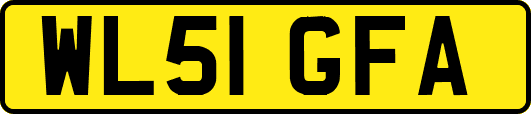 WL51 GFA